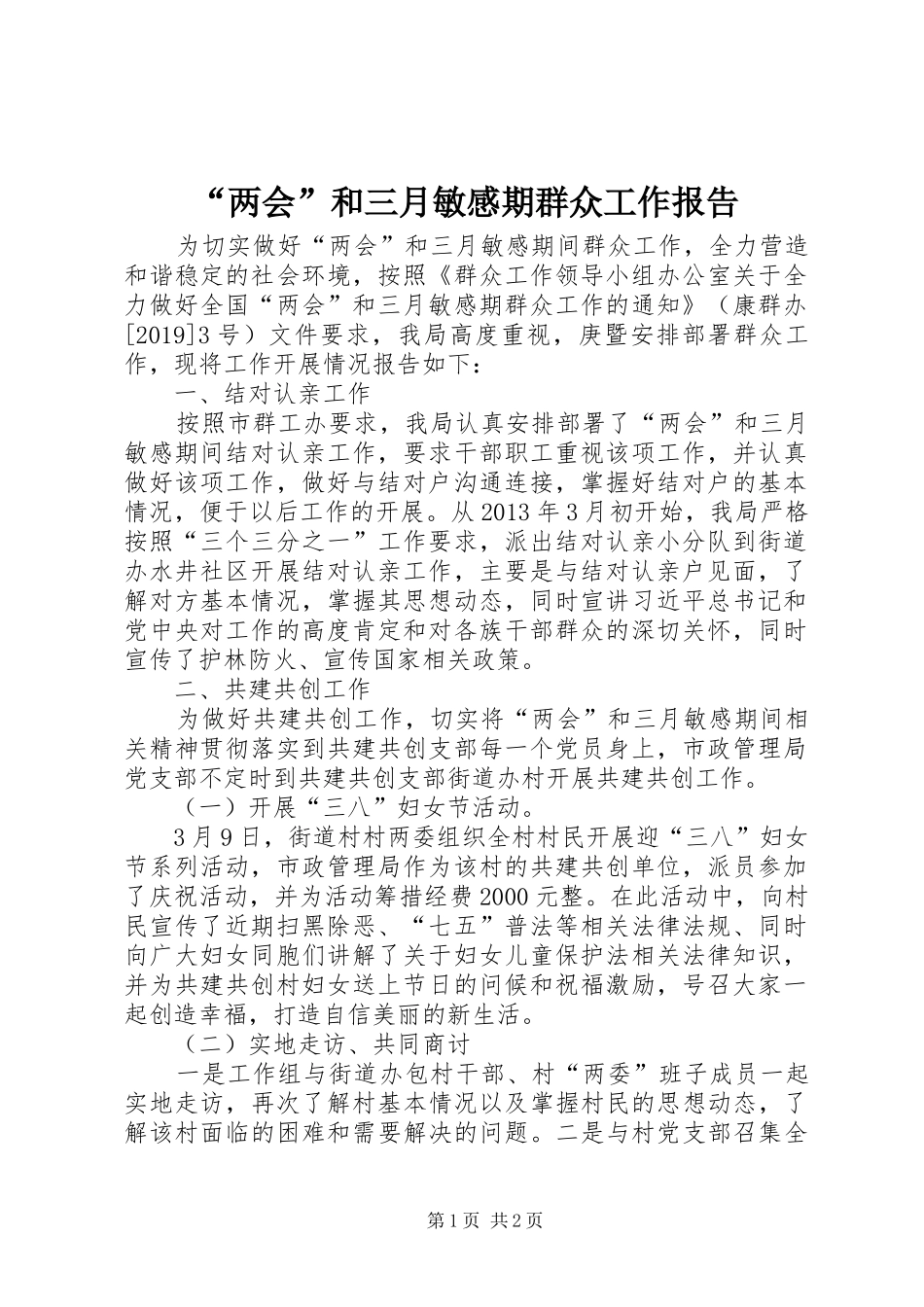 “两会”和三月敏感期群众工作报告

为切实做好“两会”和三月敏感期间群众工作，全力营造和谐稳定的社会环境，按照《群众工作领导小组办公室关于全力做好全国“两会”和三月敏感期群众工作的通知》（康群办[2019]3号）文件要求，我局高度重视，庚暨安排部署群众工作，现将工作开展情况报告如下：

一、结对认亲工作

按照市群工办要求，我局认真安排部署了“两会”和三月敏感期间结对认亲工作，要求干部职工重视该项工作，并认真做好该项工作，做好与结对户沟通连接，掌握好结对户的基本情况，便于以后工作的开展。从2013年3月初开始，我局严格按照“三个三分之一”工作要求，派出结对认亲小分队到街道办水井社区开展结对认亲工作，主要是与结对认亲户见面，了解对方基本情况，掌握其思想动态，同时宣讲习近平总书记和党中央对工作的高度肯定和对各族干部群众的深切关怀，同时宣传了护林防火、宣传国家相关政策。

二、共建共创工作

为做好共建共创工作，切实将“两会”和三月敏感期间相关精神贯彻落实到共建共创支部每一个党员身上，市政管理局党支部不定时到共建共创支部街道办村开展共建共创工作。

（一）开展“三八”妇女节活动。

3月9日，街道村村两委组织全村村民开展迎“三八”妇女节系列活动，市政管理局作为该村的共建共创单位，派员参加了庆祝活动，并为活动筹措经费2000元整。在此活动中，向村民宣传了近期扫黑除恶、“七五”普法等相关法律法规、同时向广大妇女同胞们讲解了关于妇女儿童保护法相关法律知识，并为共建共创村妇女送上节日的问候和祝福激励，号召大家一起创造幸福，打造自信美丽的新生活。

（二）实地走访、共同商讨

一是工作组与街道办包村干部、村“两委”班子成员一起实地走访，再次了解村基本情况以及掌握村民的思想动态，了解该村面临的困难和需要解决的问题。二是与村党支部召集全

第1页 共2页